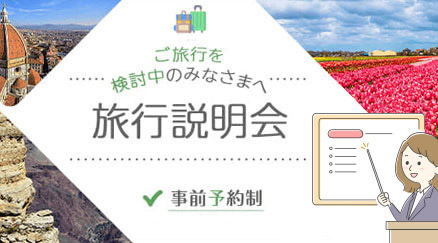 ご旅行を
検討中のみなさまへ

旅行説明会

事前予約制